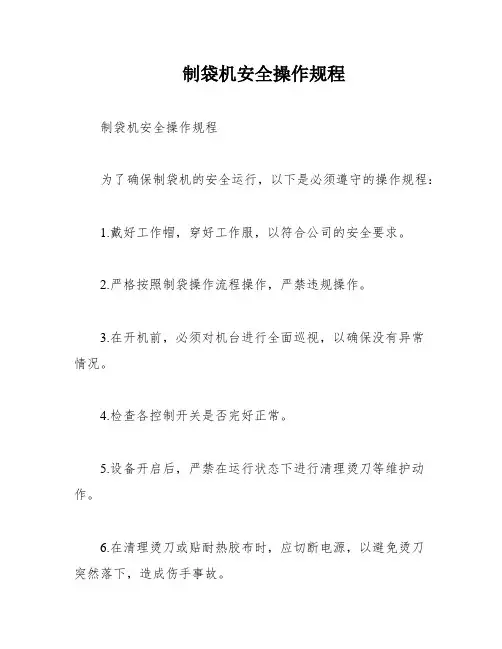 制袋机安全操作规程

制袋机安全操作规程

为了确保制袋机的安全运行，以下是必须遵守的操作规程：

1.戴好工作帽，穿好工作服，以符合公司的安全要求。

2.严格按照制袋操作流程操作，严禁违规操作。

3.在开机前，必须对机台进行全面巡视，以确保没有异常情况。

4.检查各控制开关是否完好正常。

5.设备开启后，严禁在运行状态下进行清理烫刀等维护动作。

6.在清理烫刀或贴耐热胶布时，应切断电源，以避免烫刀突然落下，造成伤手事故。